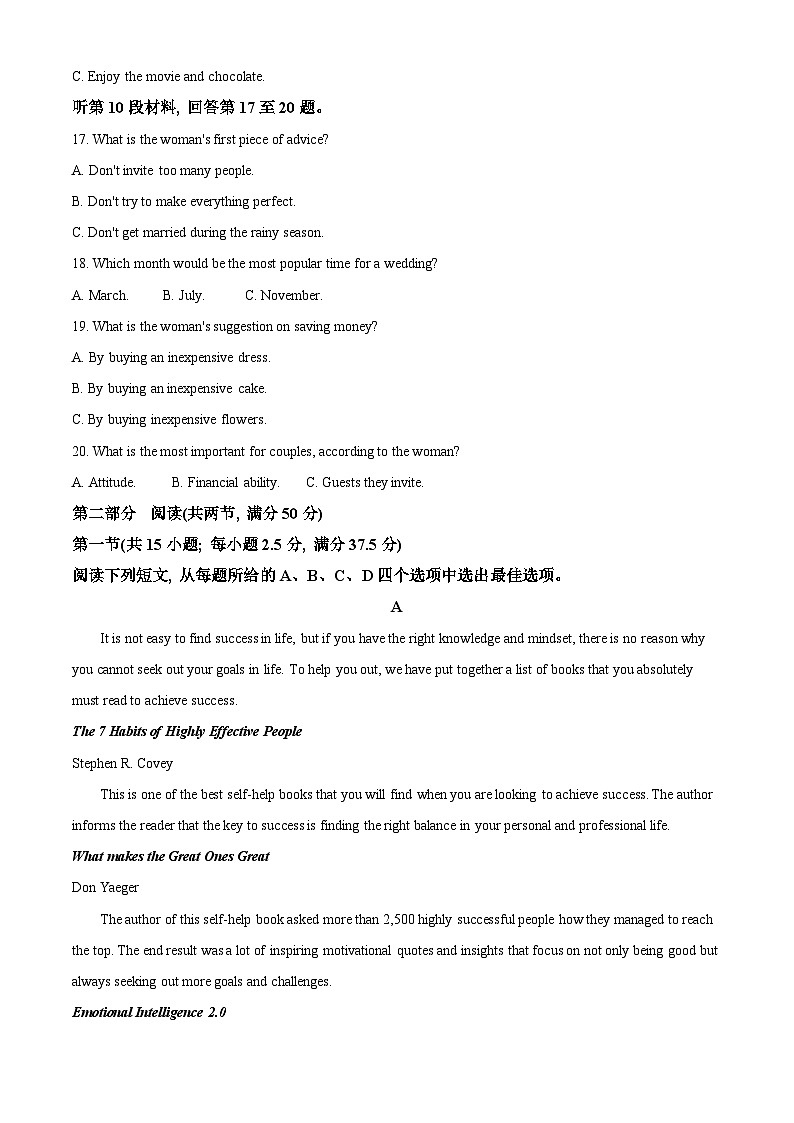 C. Enjoy the movie and chocolate.

听第 10 段材料, 回答第 17 至 20 题。

17. What is the woman's first piece of advice?

A. Don't invite too many people.

B. Don't try to make everything perfect.

C. Don't get married during the rainy season.

18. Which month would be the most popular time for a wedding?

A. March.　　B. July.　　C. November.

19. What is the woman's suggestion on saving money?

A. By buying an inexpensive dress.

B. By buying an inexpensive cake.

C. By buying inexpensive flowers.

20. What is the most important for couples, according to the woman?

A. Attitude.　　B. Financial ability.　　C. Guests they invite.

第二部分　阅读(共两节, 满分 50 分)

第一节(共 15 小题; 每小题 2.5 分, 满分 37.5 分)

阅读下列短文, 从每题所给的 A、B、C、D 四个选项中选出最佳选项。

A

It is not easy to find success in life, but if you have the right knowledge and mindset, there is no reason why you cannot seek out your goals in life. To help you out, we have put together a list of books that you absolutely must read to achieve success.

The 7 Habits of Highly Effective People

Stephen R. Covey

This is one of the best self-help books that you will find when you are looking to achieve success. The author informs the reader that the key to success is finding the right balance in your personal and professional life.

What makes the Great Ones Great

Don Yaeger

The author of this self-help book asked more than 2,500 highly successful people how they managed to reach the top. The end result was a lot of inspiring motivational quotes and insights that focus on not only being good but always seeking out more goals and challenges.

Emotional Intelligence 2.0